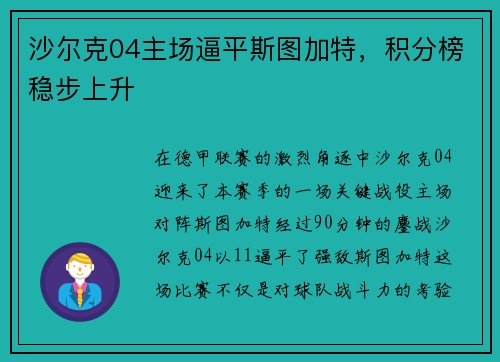 沙尔克04主场逼平斯图加特，积分榜稳步上升

在德甲联赛的激烈角逐中沙尔克04迎来了本赛季的一场关键战役主场对阵斯图加特经过90分钟的鏖战沙尔克04以11逼平了强敌斯图加特这场比赛不仅是对球队战斗力的考验